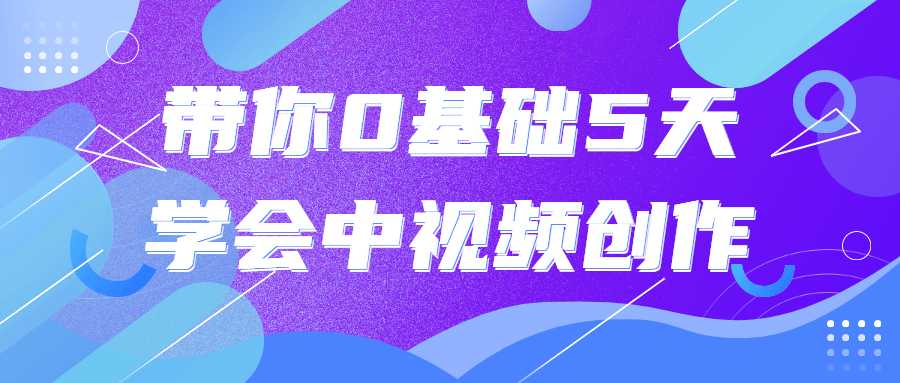 带你0基础5天
学会中视频创作